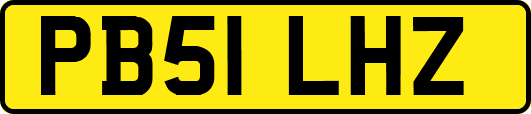 PB51 LHZ